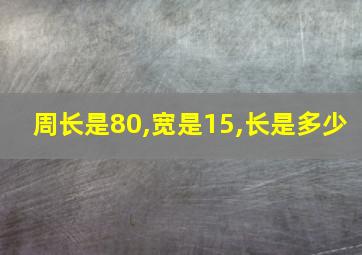 周长是80,宽是15,长是多少